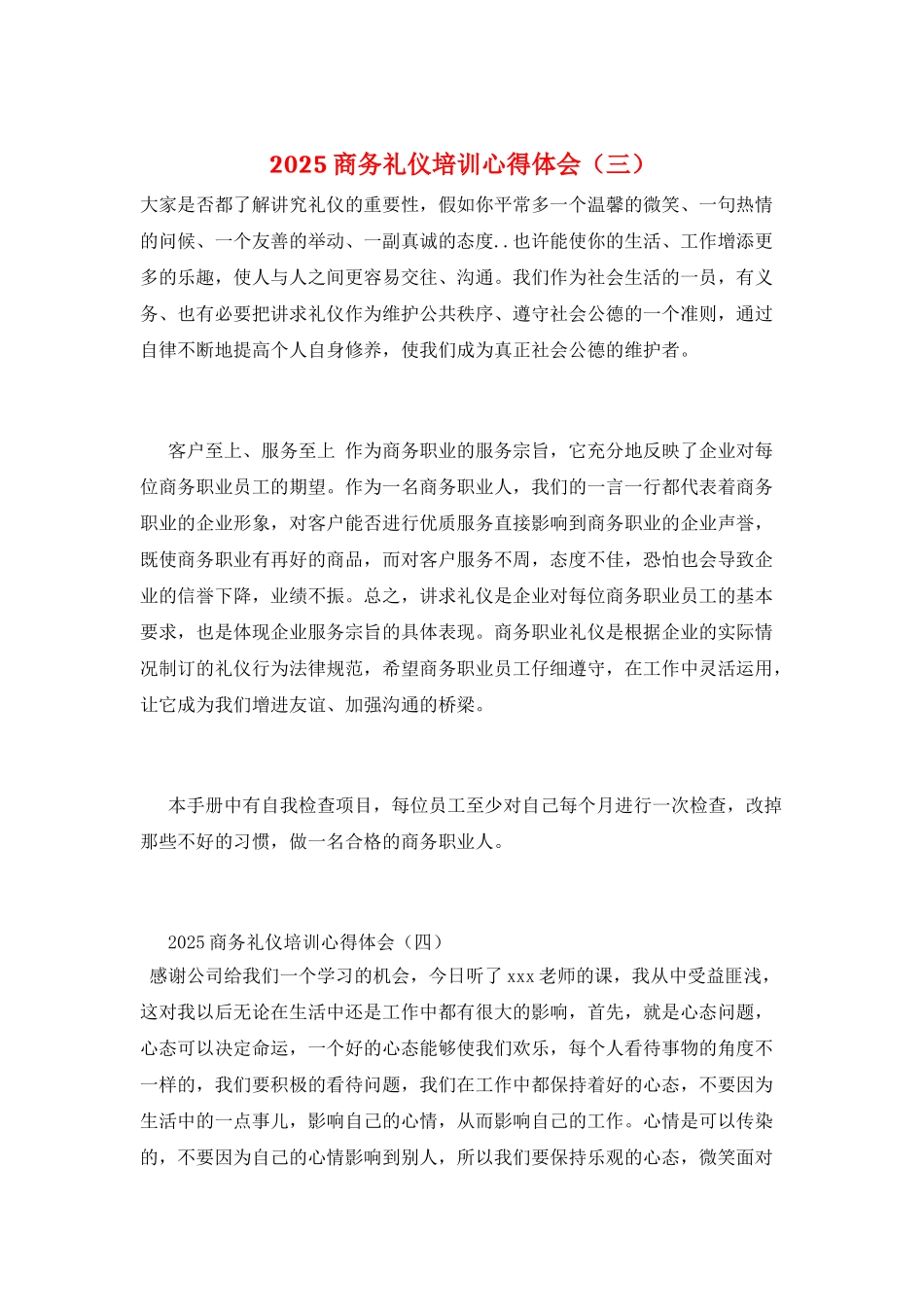 2025 商务礼仪培训心得体会（三）

大家是否都了解讲究礼仪的重要性，假如你平常多一个温馨的微笑、一句热情的问候、一个友善的举动、一副真诚的态度..也许能使你的生活、工作增添更多的乐趣，使人与人之间更容易交往、沟通。我们作为社会生活的一员，有义务、也有必要把讲求礼仪作为维护公共秩序、遵守社会公德的一个准则，通过自律不断地提高个人自身修养，使我们成为真正社会公德的维护者。

客户至上、服务至上 作为商务职业的服务宗旨，它充分地反映了企业对每位商务职业员工的期望。作为一名商务职业人，我们的一言一行都代表着商务职业的企业形象，对客户能否进行优质服务直接影响到商务职业的企业声誉，既使商务职业有再好的商品，而对客户服务不周，态度不佳，恐怕也会导致企业的信誉下降，业绩不振。总之，讲求礼仪是企业对每位商务职业员工的基本要求，也是体现企业服务宗旨的具体表现。商务职业礼仪是根据企业的实际情况制订的礼仪行为法律规范，希望商务职业员工仔细遵守，在工作中灵活运用，让它成为我们增进友谊、加强沟通的桥梁。

本手册中有自我检查项目，每位员工至少对自己每个月进行一次检查，改掉那些不好的习惯，做一名合格的商务职业人。

2025 商务礼仪培训心得体会（四）

感谢公司给我们一个学习的机会，今日听了 xxx 老师的课，我从中受益匪浅，这对我以后无论在生活中还是工作中都有很大的影响，首先，就是心态问题，心态可以决定命运，一个好的心态能够使我们欢乐，每个人看待事物的角度不一样的，我们要积极的看待问题，我们在工作中都保持着好的心态，不要因为生活中的一点事儿，影响自己的心情，从而影响自己的工作。心情是可以传染的，不要因为自己的心情影响到别人，所以我们要保持乐观的心态，微笑面对